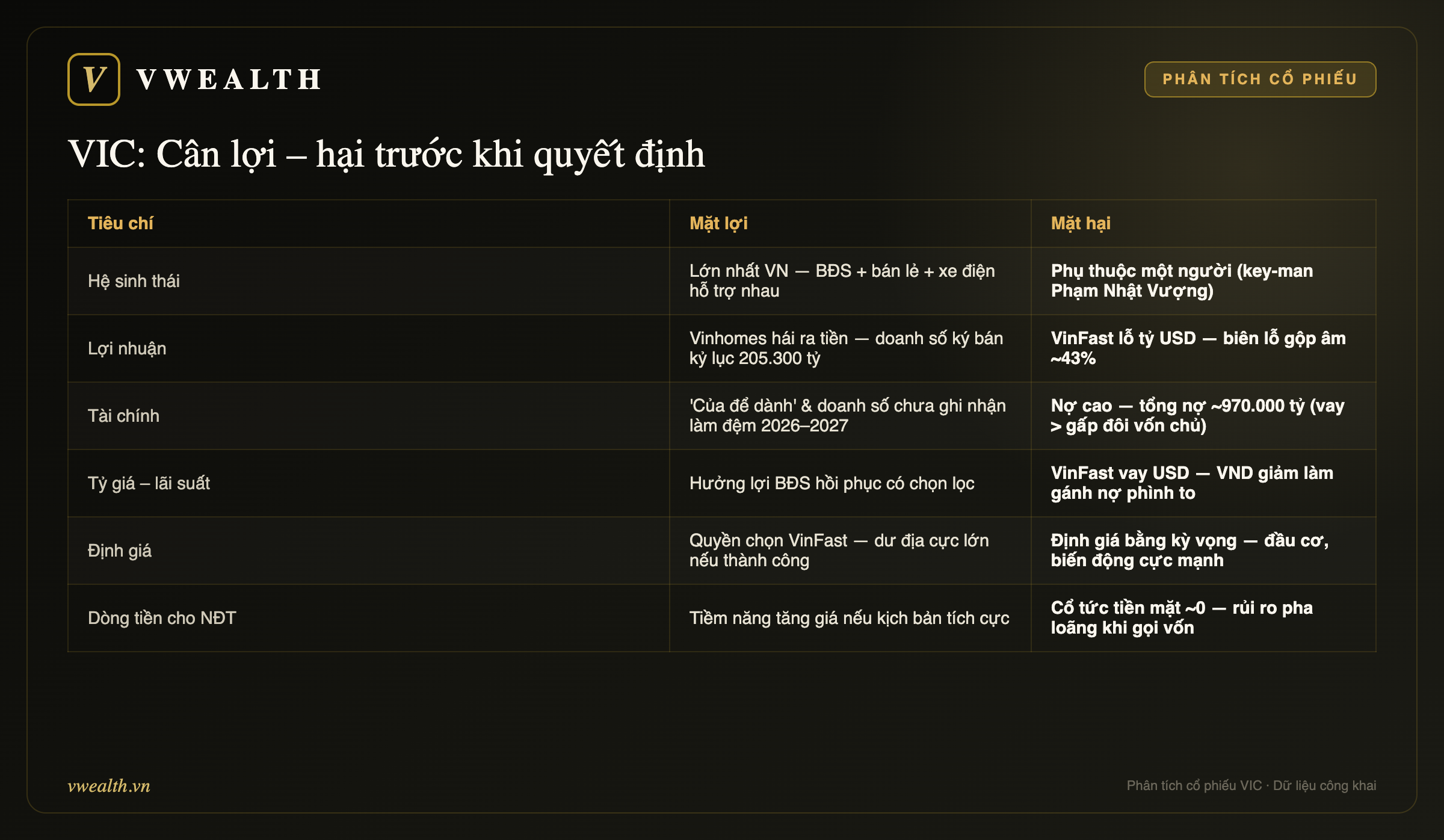 V VWEALTH

PHÂN TÍCH CỔ PHIẾU

VIC: Cân lợi – hại trước khi quyết định

| Tiêu chí | Mặt lợi | Mặt hại |
|---|---|---|
| Hệ sinh thái | Lớn nhất VN — BĐS + bán lẻ + xe điện hỗ trợ nhau | Phụ thuộc một người (key-man Phạm Nhật Vượng) |
| Lợi nhuận | Vinhomes hái ra tiền — doanh số ký bán kỷ lục 205.300 tỷ | VinFast lỗ tỷ USD — biên lỗ gộp âm ~43% |
| Tài chính | 'Của để dành' & doanh số chưa ghi nhận làm đệm 2026–2027 | Nợ cao — tổng nợ ~970.000 tỷ (vay > gấp đôi vốn chủ) |
| Tỷ giá – lãi suất | Hưởng lợi BĐS hồi phục có chọn lọc | VinFast vay USD — VND giảm làm gánh nợ phình to |
| Định giá | Quyền chọn VinFast — dư địa cực lớn nếu thành công | Định giá bằng kỳ vọng — đầu cơ, biến động cực mạnh |
| Dòng tiền cho NĐT | Tiềm năng tăng giá nếu kịch bản tích cực | Cổ tức tiền mặt ~0 — rủi ro pha loãng khi gọi vốn |

vwealth.vn

Phân tích cổ phiếu VIC · Dữ liệu công khai